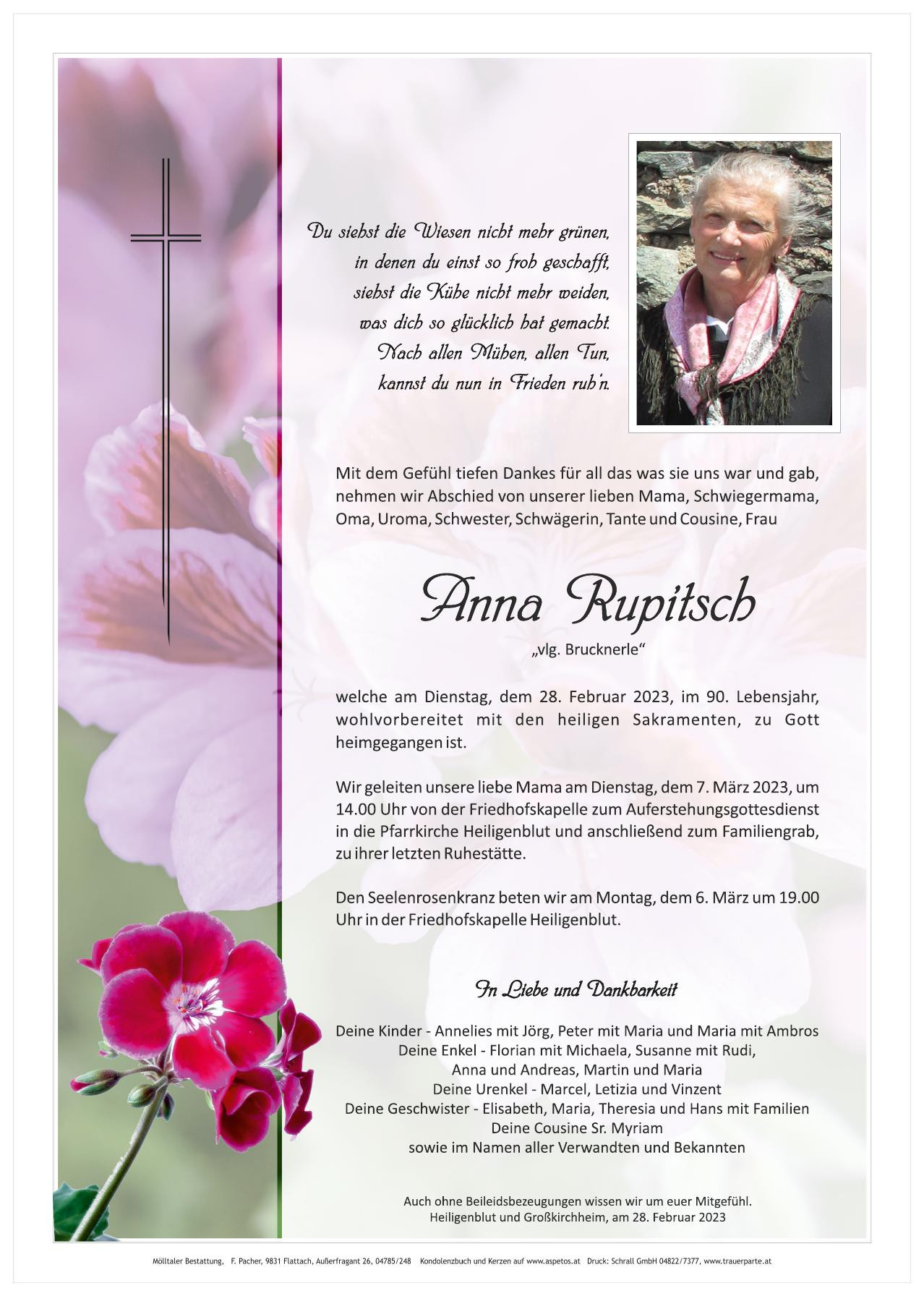 Du siehst die Wiesen nicht mehr grünen,
in denen du einst so froh geschafft,
siehst die Kühe nicht mehr weiden,
was dich so glücklich hat gemacht.
Nach allen Mühen, allen Tun,
kannst du nun in Frieden ruh'n.

Mit dem Gefühl tiefen Dankes für all das was sie uns war und gab, nehmen wir Abschied von unserer lieben Mama, Schwiegermama, Oma, Uroma, Schwester, Schwägerin, Tante und Cousine, Frau

Anna Rupitsch

„vlg. Brucknerle“

welche am Dienstag, dem 28. Februar 2023, im 90. Lebensjahr, wohlvorbereitet mit den heiligen Sakramenten, zu Gott heimgegangen ist.

Wir geleiten unsere liebe Mama am Dienstag, dem 7. März 2023, um 14.00 Uhr von der Friedhofskapelle zum Auferstehungsgottesdienst in die Pfarrkirche Heiligenblut und anschließend zum Familiengrab, zu ihrer letzten Ruhestätte.

Den Seelenrosenkranz beten wir am Montag, dem 6. März um 19.00 Uhr in der Friedhofskapelle Heiligenblut.

In Liebe und Dankbarkeit

Deine Kinder - Annelies mit Jörg, Peter mit Maria und Maria mit Ambros
Deine Enkel - Florian mit Michaela, Susanne mit Rudi,
Anna und Andreas, Martin und Maria
Deine Urenkel - Marcel, Letizia und Vinzent
Deine Geschwister - Elisabeth, Maria, Theresia und Hans mit Familien
Deine Cousine Sr. Myriam
sowie im Namen aller Verwandten und Bekannten

Auch ohne Beileidsbezeugungen wissen wir um euer Mitgefühl.
Heiligenblut und Großkirchheim, am 28. Februar 2023

Mölltaler Bestattung, F. Pacher, 9831 Flattach, Außerfragant 26, 04785/248 Kondolenzbuch und Kerzen auf www.aspetos.at Druck: Schrall GmbH 04822/7377, www.trauerparte.at